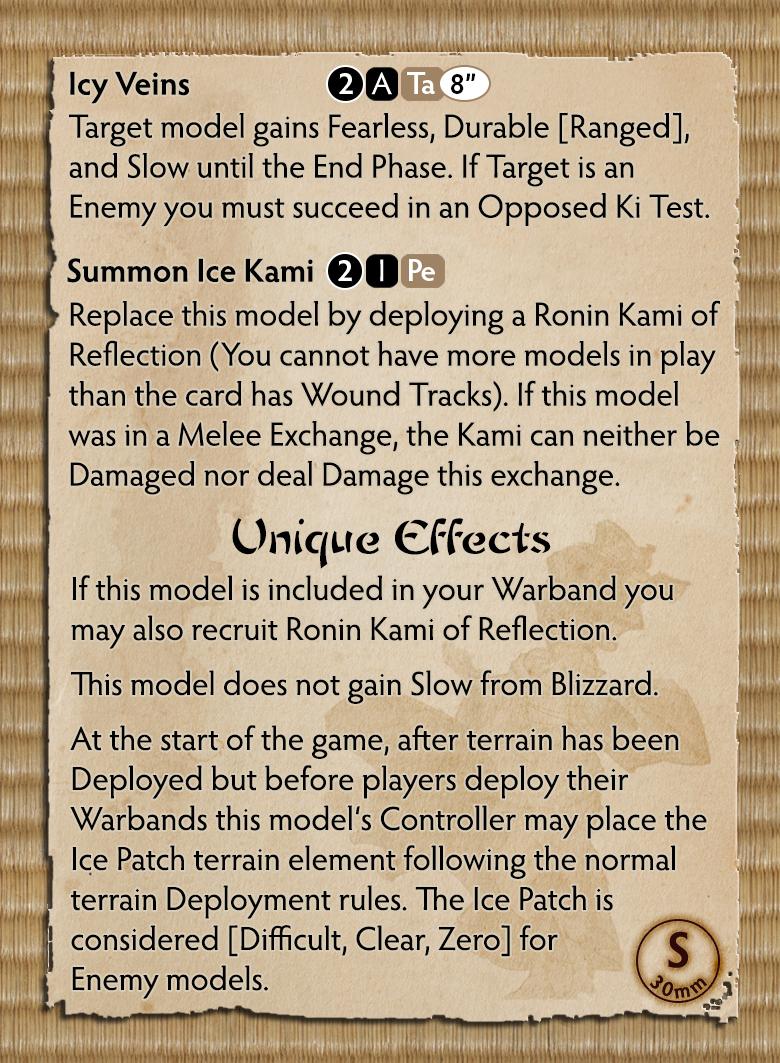 Icy Veins 2 A Ta 8"

Target model gains Fearless, Durable [Ranged], and Slow until the End Phase. If Target is an Enemy you must succeed in an Opposed Ki Test.

Summon Ice Kami 2 I Pe

Replace this model by deploying a Ronin Kami of Reflection (You cannot have more models in play than the card has Wound Tracks). If this model was in a Melee Exchange, the Kami can neither be Damaged nor deal Damage this exchange.

Unique Effects

If this model is included in your Warband you may also recruit Ronin Kami of Reflection.

This model does not gain Slow from Blizzard.

At the start of the game, after terrain has been Deployed but before players deploy their Warbands this model's Controller may place the Ice Patch terrain element following the normal terrain Deployment rules. The Ice Patch is considered [Difficult, Clear, Zero] for Enemy models.

S
30mm